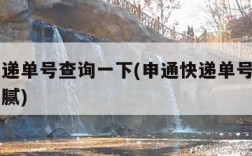 递单号查询一下(申通快递单号
腻)